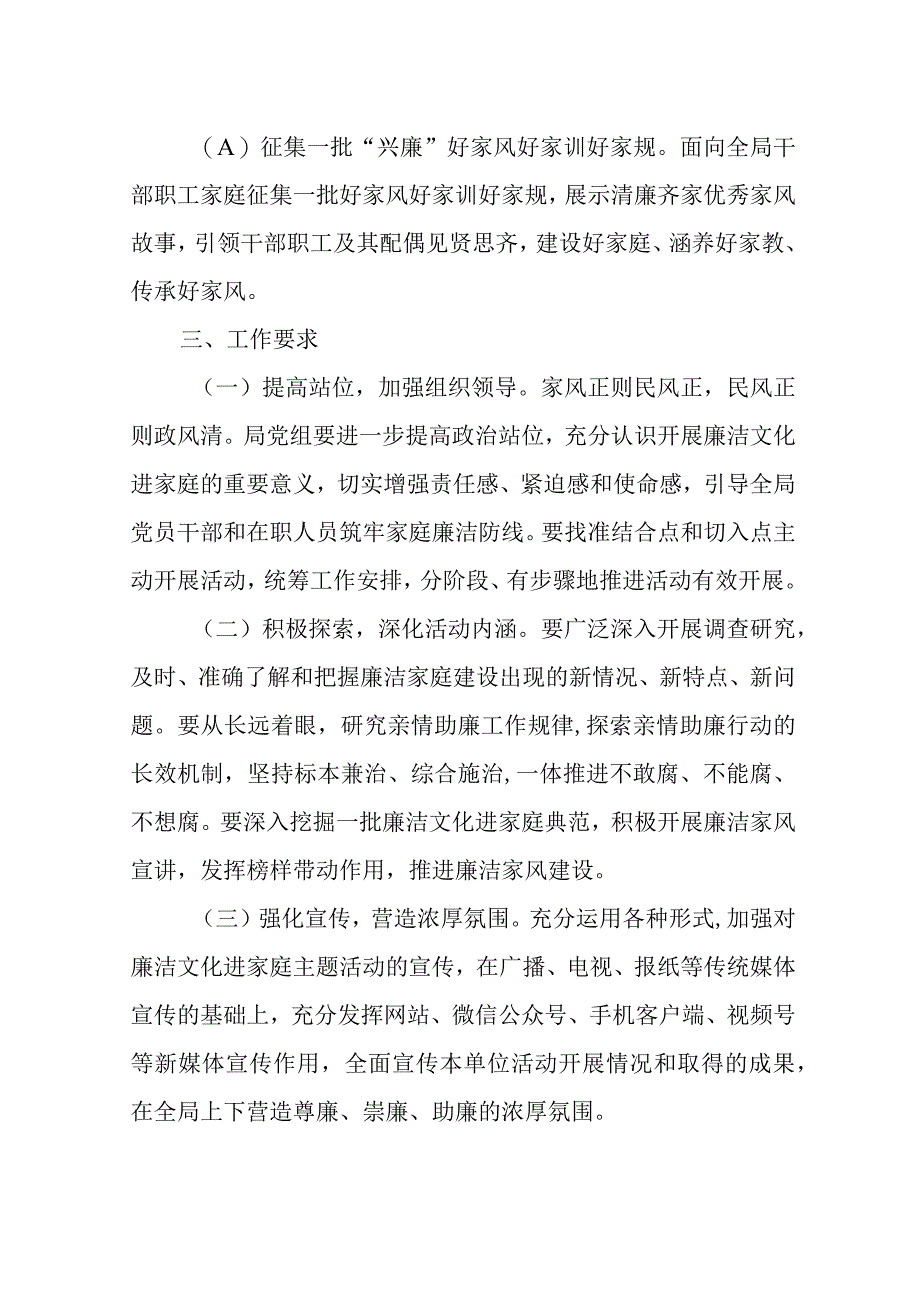 （A）征集一批“兴廉”好家风好家训好家规。面向全局干部职工家庭征集一批好家风好家训好家规，展示清廉齐家优秀家风故事，引领干部职工及其配偶见贤思齐，建设好家庭、涵养好家教、传承好家风。

三、工作要求

（一）提高站位，加强组织领导。家风正则民风正，民风正则政风清。局党组要进一步提高政治站位，充分认识开展廉洁文化进家庭的重要意义，切实增强责任感、紧迫感和使命感，引导全局党员干部和在职人员筑牢家庭廉洁防线。要找准结合点和切入点主动开展活动，统筹工作安排，分阶段、有步骤地推进活动有效开展。

（二）积极探索，深化活动内涵。要广泛深入开展调查研究，及时、准确了解和把握廉洁家庭建设出现的新情况、新特点、新问题。要从长远着眼，研究亲情助廉工作规律，探索亲情助廉行动的长效机制，坚持标本兼治、综合施治，一体推进不敢腐、不能腐、不想腐。要深入挖掘一批廉洁文化进家庭典范，积极开展廉洁家风宣讲，发挥榜样带动作用，推进廉洁家风建设。

（三）强化宣传，营造浓厚氛围。充分运用各种形式，加强对廉洁文化进家庭主题活动的宣传，在广播、电视、报纸等传统媒体宣传的基础上，充分发挥网站、微信公众号、手机客户端、视频号等新媒体宣传作用，全面宣传本单位活动开展情况和取得的成果，在全局上下营造尊廉、崇廉、助廉的浓厚氛围。